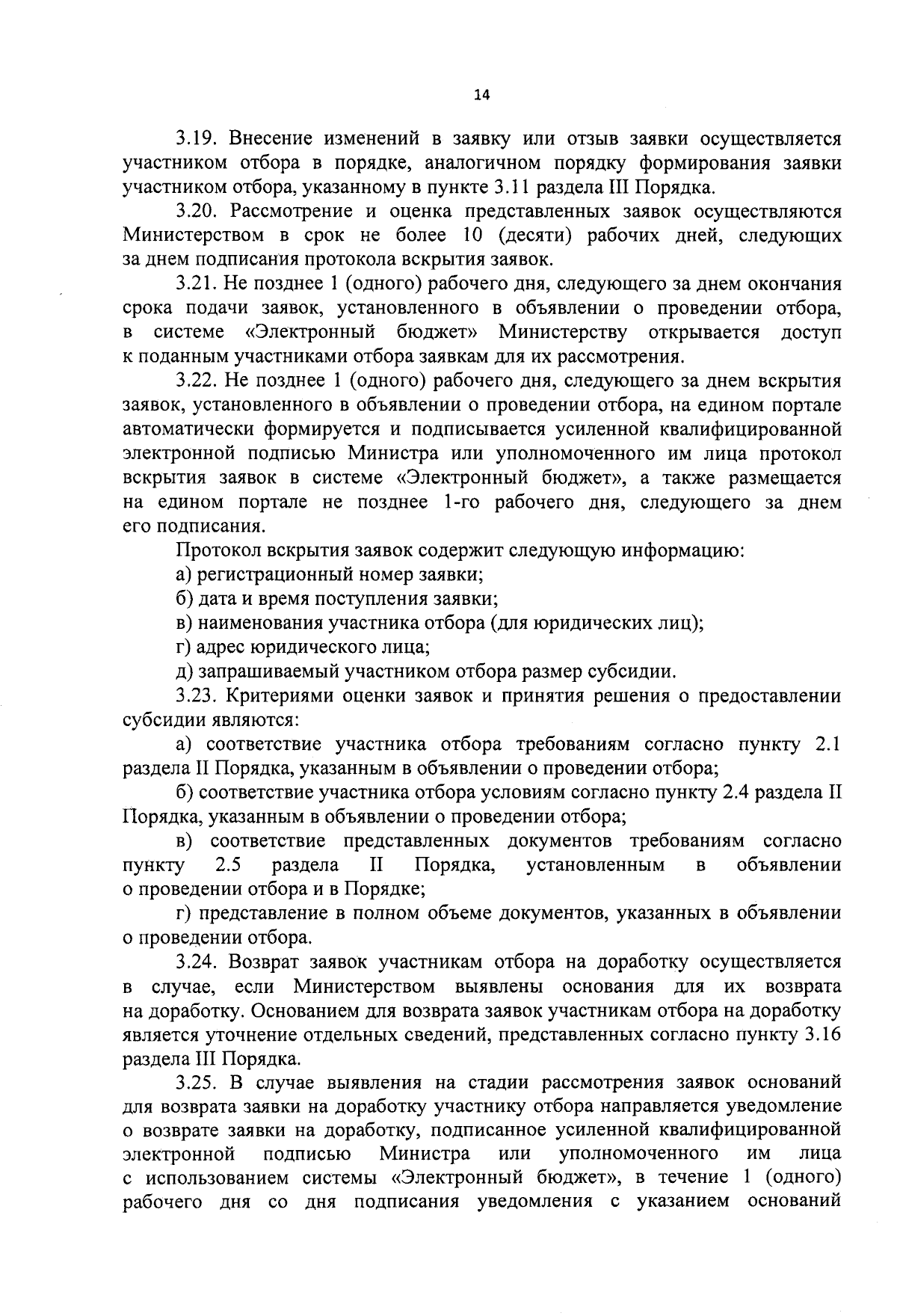 14

3.19. Внесение изменений в заявку или отзыв заявки осуществляется участником отбора в порядке, аналогичном порядку формирования заявки участником отбора, указанному в пункте 3.11 раздела III Порядка.

3.20. Рассмотрение и оценка представленных заявок осуществляются Министерством в срок не более 10 (десяти) рабочих дней, следующих за днем подписания протокола вскрытия заявок.

3.21. Не позднее 1 (одного) рабочего дня, следующего за днем окончания срока подачи заявок, установленного в объявлении о проведении отбора, в системе «Электронный бюджет» Министерству открывается доступ к поданным участниками отбора заявкам для их рассмотрения.

3.22. Не позднее 1 (одного) рабочего дня, следующего за днем вскрытия заявок, установленного в объявлении о проведении отбора, на едином портале автоматически формируется и подписывается усиленной квалифицированной электронной подписью Министра или уполномоченного им лица протокол вскрытия заявок в системе «Электронный бюджет», а также размещается на едином портале не позднее 1-го рабочего дня, следующего за днем его подписания.

Протокол вскрытия заявок содержит следующую информацию:

а) регистрационный номер заявки;

б) дата и время поступления заявки;

в) наименования участника отбора (для юридических лиц);

г) адрес юридического лица;

д) запрашиваемый участником отбора размер субсидии.

3.23. Критериями оценки заявок и принятия решения о предоставлении субсидии являются:

а) соответствие участника отбора требованиям согласно пункту 2.1 раздела II Порядка, указанным в объявлении о проведении отбора;

б) соответствие участника отбора условиям согласно пункту 2.4 раздела II Порядка, указанным в объявлении о проведении отбора;

в) соответствие представленных документов требованиям согласно пункту 2.5 раздела II Порядка, установленным в объявлении о проведении отбора и в Порядке;

г) представление в полном объеме документов, указанных в объявлении о проведении отбора.

3.24. Возврат заявок участникам отбора на доработку осуществляется в случае, если Министерством выявлены основания для их возврата на доработку. Основанием для возврата заявок участникам отбора на доработку является уточнение отдельных сведений, представленных согласно пункту 3.16 раздела III Порядка.

3.25. В случае выявления на стадии рассмотрения заявок оснований для возврата заявки на доработку участнику отбора направляется уведомление о возврате заявки на доработку, подписанное усиленной квалифицированной электронной подписью Министра или уполномоченного им лица с использованием системы «Электронный бюджет», в течение 1 (одного) рабочего дня со дня подписания уведомления с указанием оснований